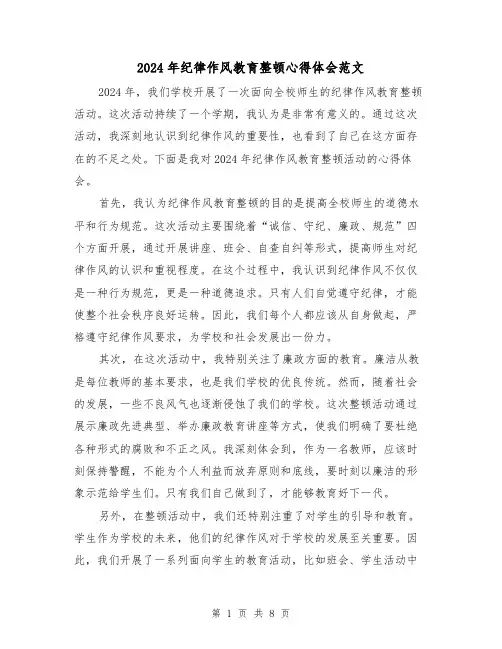 2024年纪律作风教育整顿心得体会范文

2024年，我们学校开展了一次面向全校师生的纪律作风教育整顿活动。这次活动持续了一个学期，我认为是非常有意义的。通过这次活动，我深刻地认识到纪律作风的重要性，也看到了自己在这方面存在的不足之处。下面是我对2024年纪律作风教育整顿活动的心得体会。

首先，我认为纪律作风教育整顿的目的是提高全校师生的道德水平和行为规范。这次活动主要围绕着“诚信、守纪、廉政、规范”四个方面开展，通过开展讲座、班会、自查自纠等形式，提高师生对纪律作风的认识和重视程度。在这个过程中，我认识到纪律作风不仅仅是一种行为规范，更是一种道德追求。只有人们自觉遵守纪律，才能使整个社会秩序良好运转。因此，我们每个人都应该从自身做起，严格遵守纪律作风要求，为学校和社会发展出一份力。

其次，在这次活动中，我特别关注了廉政方面的教育。廉洁从教是每位教师的基本要求，也是我们学校的优良传统。然而，随着社会的发展，一些不良风气也逐渐侵蚀了我们的学校。这次整顿活动通过展示廉政先进典型、举办廉政教育讲座等方式，使我们明确了要杜绝各种形式的腐败和不正之风。我深刻体会到，作为一名教师，应该时刻保持警醒，不能为个人利益而放弃原则和底线，要时刻以廉洁的形象示范给学生们。只有我们自己做到了，才能够教育好下一代。

另外，在整顿活动中，我们还特别注重了对学生的引导和教育。学生作为学校的未来，他们的纪律作风对于学校的发展至关重要。因此，我们开展了一系列面向学生的教育活动，比如班会、学生活动中

第 1 页 共 8 页